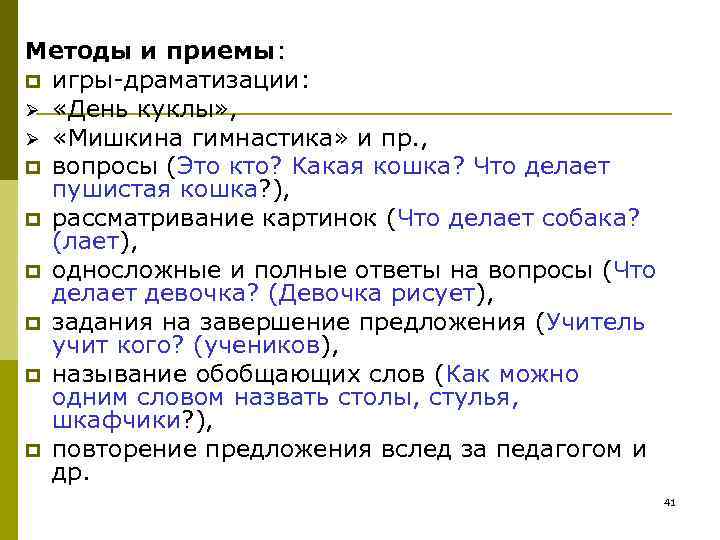 Методы и приемы:
• игры-драматизации:
➢ «День куклы»,
➢ «Мишкина гимнастика» и пр.,
• вопросы (Это кто? Какая кошка? Что делает пушистая кошка?),
• рассматривание картинок (Что делает собака? (лает),
• односложные и полные ответы на вопросы (Что делает девочка? (Девочка рисует),
• задания на завершение предложения (Учитель учит кого? (учеников),
• называние обобщающих слов (Как можно одним словом назвать столы, стулья, шкафчики?),
• повторение предложения вслед за педагогом и др.

41